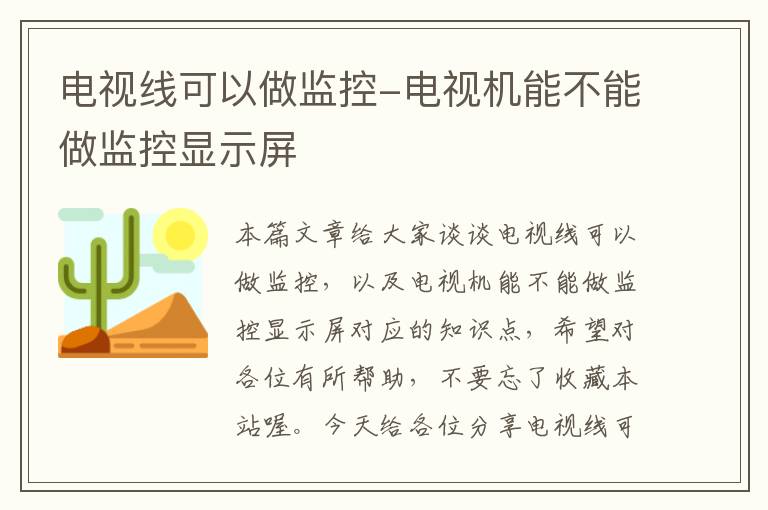 电视线可以做监控–电视机能不能做监控显示屏

本篇文章给大家谈谈电视线可以做监控，以及电视机能不能做监控显示屏对应的知识点，希望对各位有所帮助，不要忘了收藏本站喔。今天给各位分享电视线可